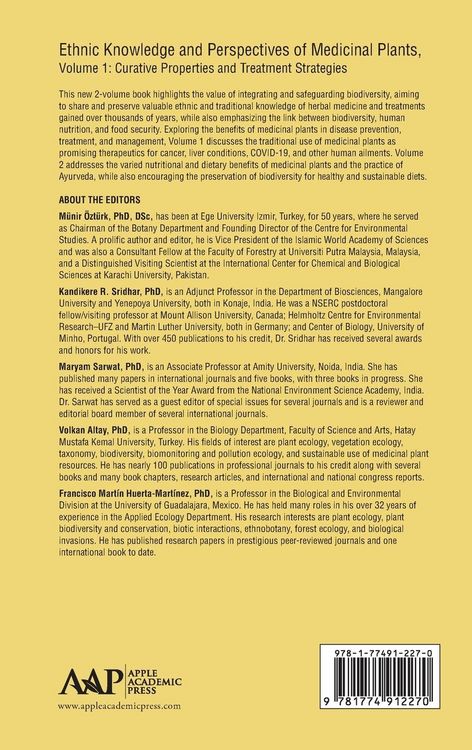 Ethnic Knowledge and Perspectives of Medicinal Plants,
Volume 1: Curative Properties and Treatment Strategies

This new 2-volume book highlights the value of integrating and safeguarding biodiversity, aiming to share and preserve valuable ethnic and traditional knowledge of herbal medicine and treatments gained over thousands of years, while also emphasizing the link between biodiversity, human nutrition, and food security. Exploring the benefits of medicinal plants in disease prevention, treatment, and management, Volume 1 discusses the traditional use of medicinal plants as promising therapeutics for cancer, liver conditions, COVID-19, and other human ailments. Volume 2 addresses the varied nutritional and dietary benefits of medicinal plants and the practice of Ayurveda, while also encouraging the preservation of biodiversity for healthy and sustainable diets.

ABOUT THE EDITORS

Münir Öztürk, PhD, DSc, has been at Ege University Izmir, Turkey, for 50 years, where he served as Chairman of the Botany Department and Founding Director of the Centre for Environmental Studies. A prolific author and editor, he is Vice President of the Islamic World Academy of Sciences and was also a Consultant Fellow at the Faculty of Forestry at Universiti Putra Malaysia, Malaysia, and a Distinguished Visiting Scientist at the International Center for Chemical and Biological Sciences at Karachi University, Pakistan.

Kandikere R. Sridhar, PhD, is an Adjunct Professor in the Department of Biosciences, Mangalore University and Yenepoya University, both in Konaje, India. He was a NSERC postdoctoral fellow/visiting professor at Mount Allison University, Canada; Helmholtz Centre for Environmental Research–UFZ and Martin Luther University, both in Germany; and Center of Biology, University of Minho, Portugal. With over 450 publications to his credit, Dr. Sridhar has received several awards and honors for his work.

Maryam Sarwat, PhD, is an Associate Professor at Amity University, Noida, India. She has published many papers in international journals and five books, with three books in progress. She has received a Scientist of the Year Award from the National Environment Science Academy, India. Dr. Sarwat has served as a guest editor of special issues for several journals and is a reviewer and editorial board member of several international journals.

Volkan Altay, PhD, is a Professor in the Biology Department, Faculty of Science and Arts, Hatay Mustafa Kemal University, Turkey. His fields of interest are plant ecology, vegetation ecology, taxonomy, biodiversity, biomonitoring and pollution ecology, and sustainable use of medicinal plant resources. He has nearly 100 publications in professional journals to his credit along with several books and many book chapters, research articles, and international and national congress reports.

Francisco Martín Huerta-Martínez, PhD, is a Professor in the Biological and Environmental Division at the University of Guadalajara, Mexico. He has held many roles in his over 32 years of experience in the Applied Ecology Department. His research interests are plant ecology, plant biodiversity and conservation, biotic interactions, ethnobotany, forest ecology, and biological invasions. He has published research papers in prestigious peer-reviewed journals and one international book to date.

AAP APPLE ACADEMIC PRESS
www.appleacademicpress.com

978-1-77491-227-0
9 781774 912270